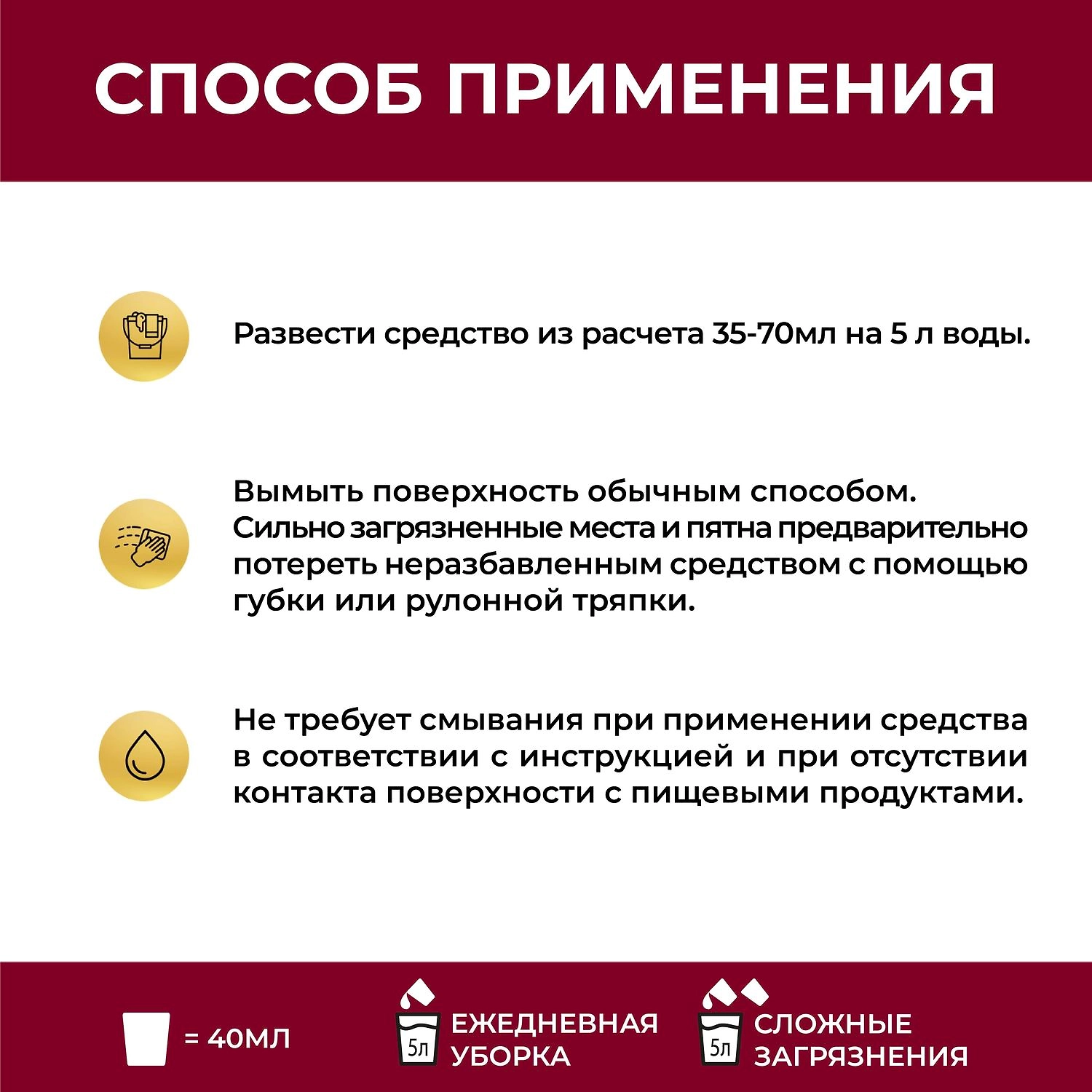 СПОСОБ ПРИМЕНЕНИЯ

Развести средство из расчета 35-70мл на 5 л воды.

Вымыть поверхность обычным способом. Сильно загрязненные места и пятна предварительно потереть неразбавленным средством с помощью губки или рулонной тряпки.

Не требует смывания при применении средства в соответствии с инструкцией и при отсутствии контакта поверхности с пищевыми продуктами.

= 40МЛ

5л ЕЖЕДНЕВНАЯ УБОРКА

5л СЛОЖНЫЕ ЗАГРЯЗНЕНИЯ